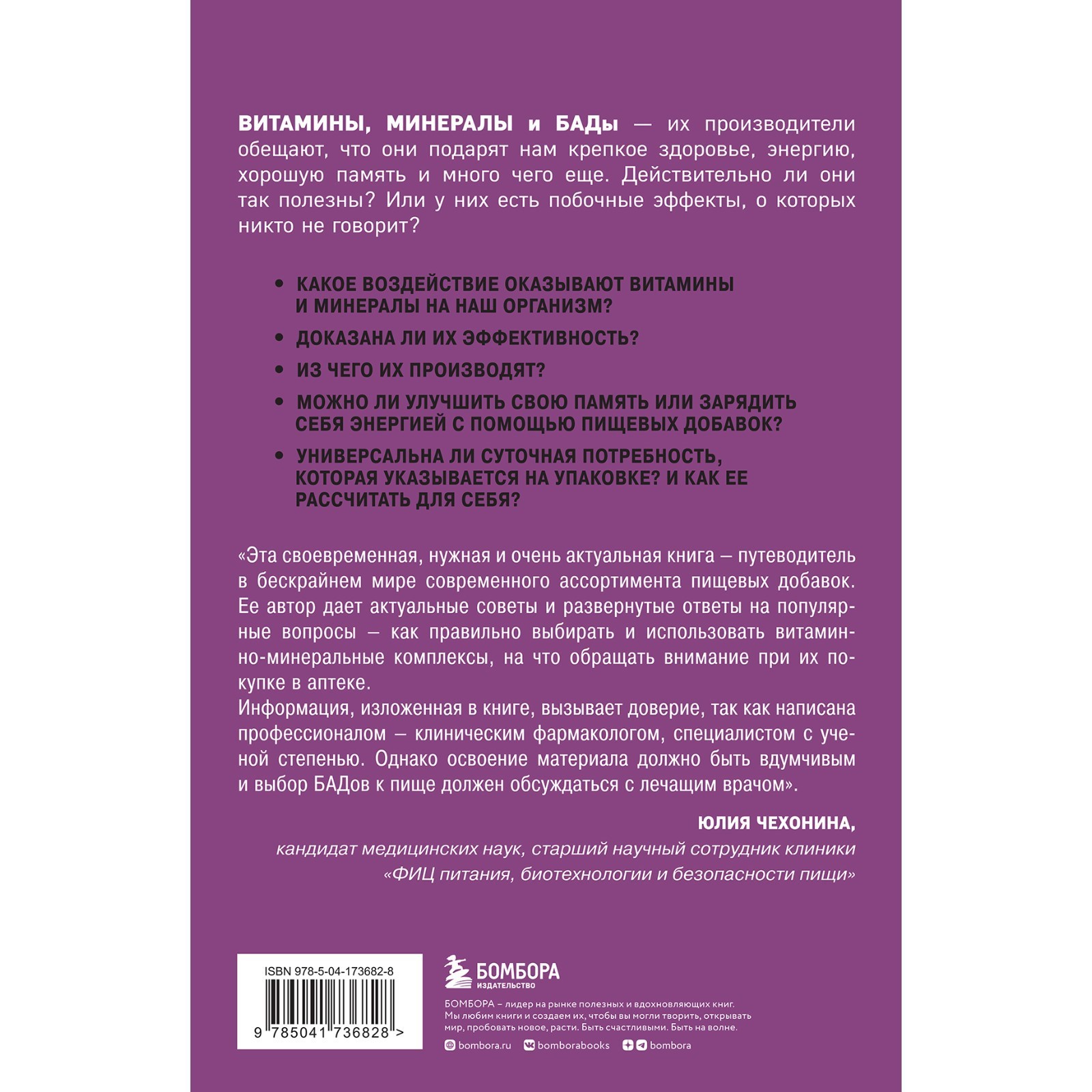 ВИТАМИНЫ, МИНЕРАЛЫ и БАДы — их производители обещают, что они подарят нам крепкое здоровье, энергию, хорошую память и много чего еще. Действительно ли они так полезны? Или у них есть побочные эффекты, о которых никто не говорит?

• КАКОЕ ВОЗДЕЙСТВИЕ ОКАЗЫВАЮТ ВИТАМИНЫ И МИНЕРАЛЫ НА НАШ ОРГАНИЗМ?
• ДОКАЗАНА ЛИ ИХ ЭФФЕКТИВНОСТЬ?
• ИЗ ЧЕГО ИХ ПРОИЗВОДЯТ?
• МОЖНО ЛИ УЛУЧШИТЬ СВОЮ ПАМЯТЬ ИЛИ ЗАРЯДИТЬ СЕБЯ ЭНЕРГИЕЙ С ПОМОЩЬЮ ПИЩЕВЫХ ДОБАВОК?
• УНИВЕРСАЛЬНА ЛИ СУТОЧНАЯ ПОТРЕБНОСТЬ, КОТОРАЯ УКАЗЫВАЕТСЯ НА УПАКОВКЕ? И КАК ЕЕ РАССЧИТАТЬ ДЛЯ СЕБЯ?

«Эта своевременная, нужная и очень актуальная книга – путеводитель в бескрайнем мире современного ассортимента пищевых добавок. Ее автор дает актуальные советы и развернутые ответы на популярные вопросы – как правильно выбирать и использовать витаминно-минеральные комплексы, на что обращать внимание при их покупке в аптеке.

Информация, изложенная в книге, вызывает доверие, так как написана профессионалом – клиническим фармакологом, специалистом с ученой степенью. Однако освоение материала должно быть вдумчивым и выбор БАДов к пище должен обсуждаться с лечащим врачом».

ЮЛИЯ ЧЕХОНИНА,
кандидат медицинских наук, старший научный сотрудник клиники «ФИЦ питания, биотехнологии и безопасности пищи»

ISBN 978-5-04-173682-8
9 785041 736828 >

БОМБОРА
ИЗДАТЕЛЬСТВО

БОМБОРА – лидер на рынке полезных и вдохновляющих книг. Мы любим книги и создаем их, чтобы вы могли творить, открывать мир, пробовать новое, расти. Быть счастливыми. Быть на волне.

bombora.ru bomborabooks bombora